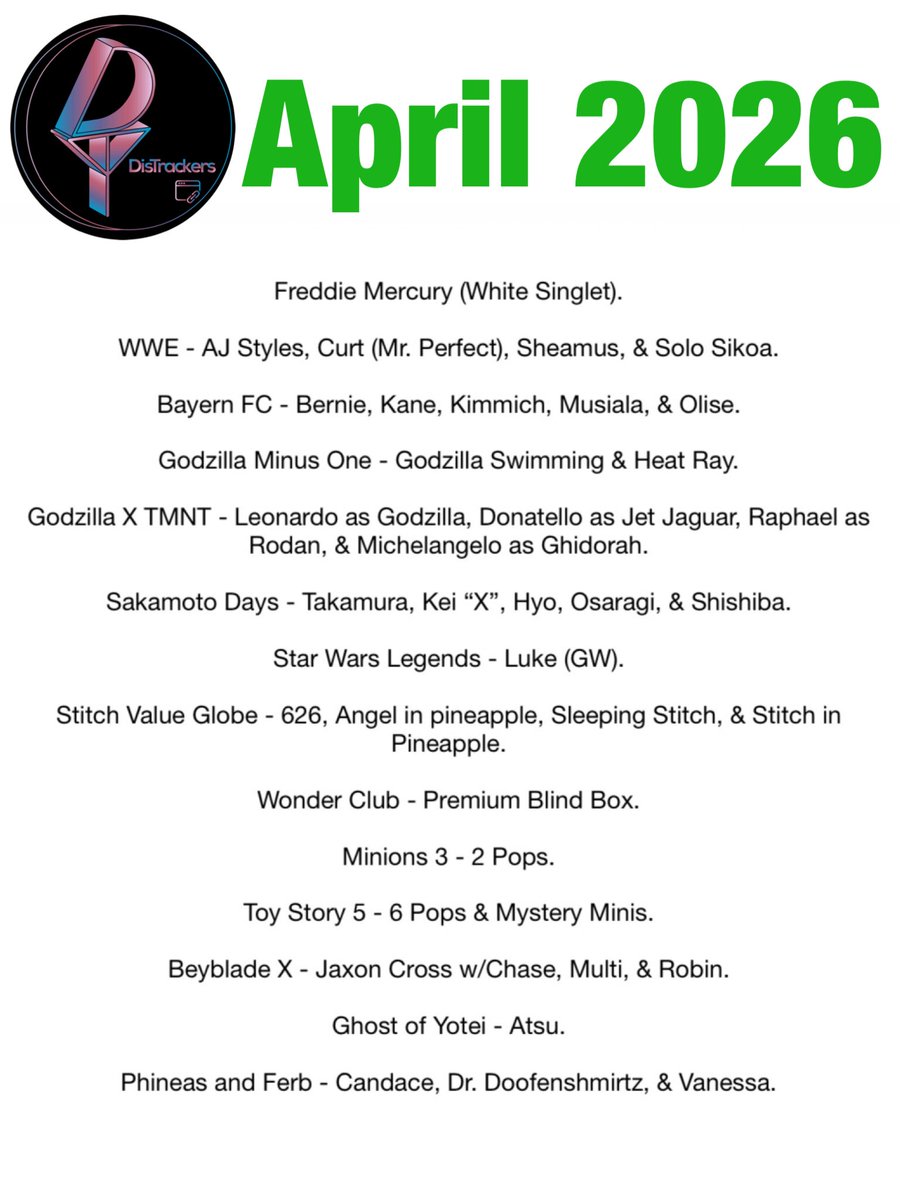 DisTrackers

April 2026

Freddie Mercury (White Singlet).

WWE - AJ Styles, Curt (Mr. Perfect), Sheamus, & Solo Sikoa.

Bayern FC - Bernie, Kane, Kimmich, Musiala, & Olise.

Godzilla Minus One - Godzilla Swimming & Heat Ray.

Godzilla X TMNT - Leonardo as Godzilla, Donatello as Jet Jaguar, Raphael as Rodan, & Michelangelo as Ghidorah.

Sakamoto Days - Takamura, Kei "X", Hyo, Osaragi, & Shishiba.

Star Wars Legends - Luke (GW).

Stitch Value Globe - 626, Angel in pineapple, Sleeping Stitch, & Stitch in Pineapple.

Wonder Club - Premium Blind Box.

Minions 3 - 2 Pops.

Toy Story 5 - 6 Pops & Mystery Minis.

Beyblade X - Jaxon Cross w/Chase, Multi, & Robin.

Ghost of Yotei - Atsu.

Phineas and Ferb - Candace, Dr. Doofenshmirtz, & Vanessa.